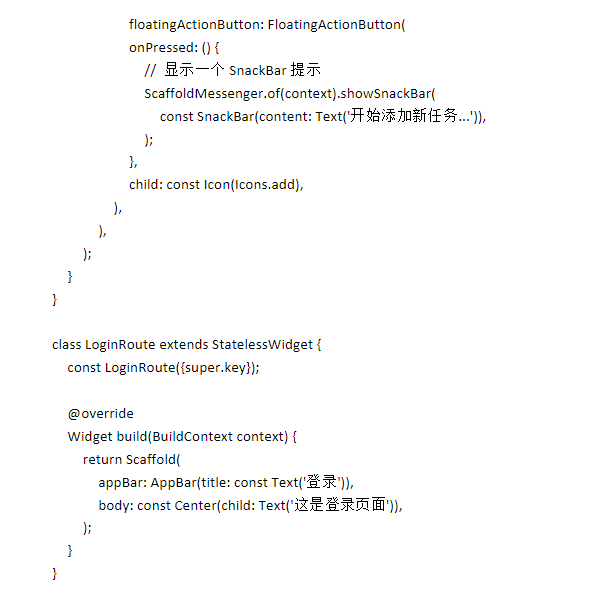 floatingActionButton: FloatingActionButton(
onPressed: () {
// 显示一个 SnackBar 提示
ScaffoldMessenger.of(context).showSnackBar(
const SnackBar(content: Text('开始添加新任务...')),
);
},
child: const Icon(Icons.add),
),
),
);
}
}

class LoginRoute extends StatelessWidget {
const LoginRoute({super.key});

@override
Widget build(BuildContext context) {
return Scaffold(
appBar: AppBar(title: const Text('登录')),
body: const Center(child: Text('这是登录页面')),
);
}
}